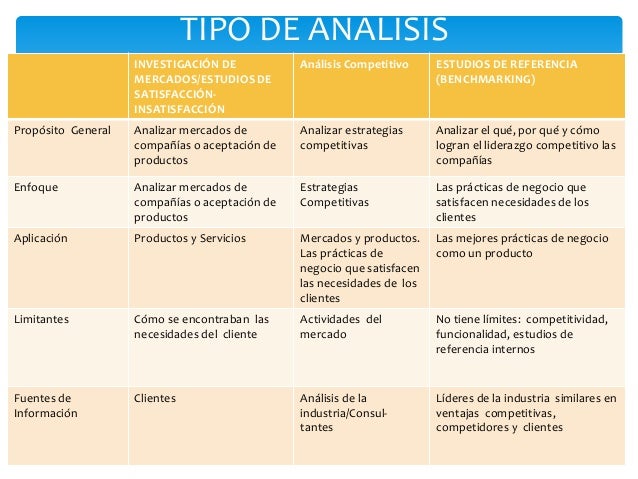 TIPO DE ANALISIS

| | INVESTIGACIÓN DE MERCADOS/ESTUDIOS DE SATISFACCIÓN-INSATISFACCIÓN | Análisis Competitivo | ESTUDIOS DE REFERENCIA (BENCHMARKING) |
|---|---|---|---|
| Propósito General | Analizar mercados de compañías o aceptación de productos | Analizar estrategias competitivas | Analizar el qué, por qué y cómo logran el liderazgo competitivo las compañías |
| Enfoque | Analizar mercados de compañías o aceptación de productos | Estrategias Competitivas | Las prácticas de negocio que satisfacen necesidades de los clientes |
| Aplicación | Productos y Servicios | Mercados y productos. Las prácticas de negocio que satisfacen las necesidades de los clientes | Las mejores prácticas de negocio como un producto |
| Limitantes | Cómo se encontraban las necesidades del cliente | Actividades del mercado | No tiene límites: competitividad, funcionalidad, estudios de referencia internos |
| Fuentes de Información | Clientes | Análisis de la industria/Consultantes | Líderes de la industria similares en ventajas competitivas, competidores y clientes |